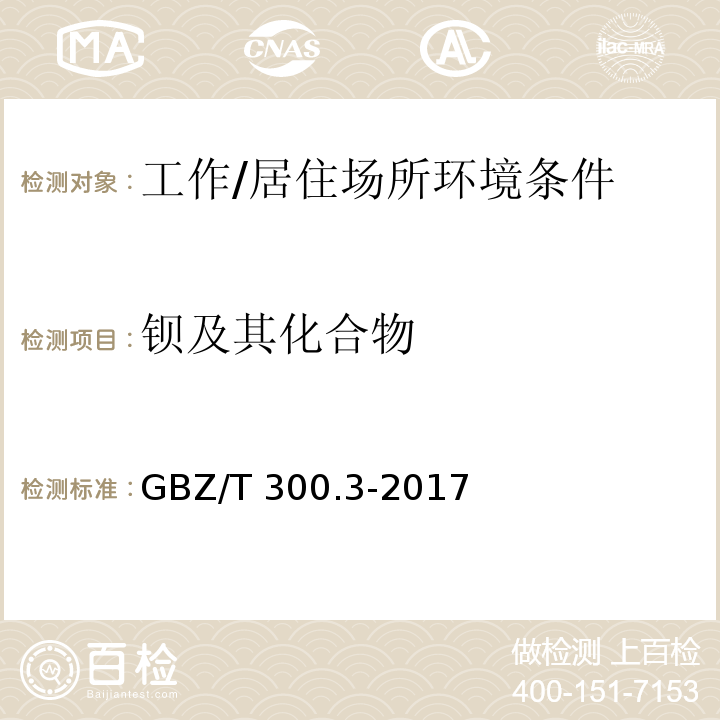 MA CNAS AC ilac-MRA

检测对象：工作/居住场所环境条件

检测项目：钡及其化合物

检测标准：GBZ/T 300.3-2017

百检
Baijiantest.com

做检测 上百检
400-151-7153